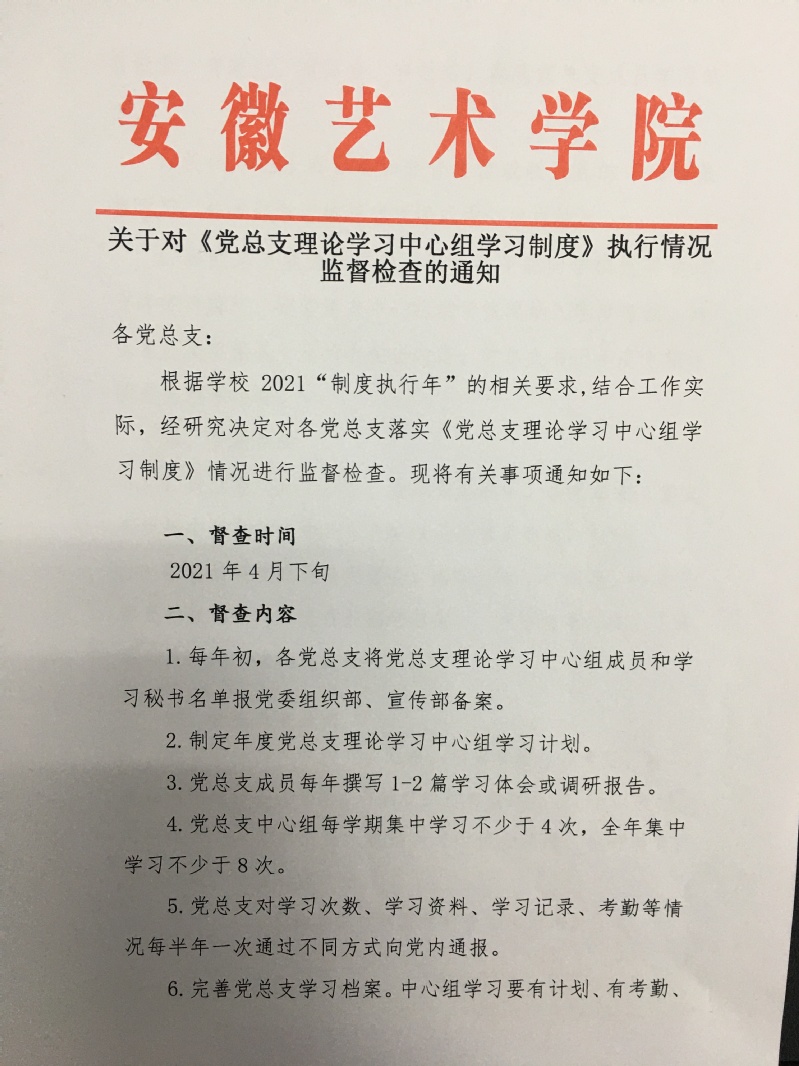 安徽艺术学院

关于对《党总支理论学习中心组学习制度》执行情况监督检查的通知

各党总支：

根据学校 2021“制度执行年”的相关要求,结合工作实际，经研究决定对各党总支落实《党总支理论学习中心组学习制度》情况进行监督检查。现将有关事项通知如下：

一、督查时间

2021 年 4 月下旬

二、督查内容

1.每年初，各党总支将党总支理论学习中心组成员和学习秘书名单报党委组织部、宣传部备案。

2.制定年度党总支理论学习中心组学习计划。

3.党总支成员每年撰写 1-2 篇学习体会或调研报告。

4.党总支中心组每学期集中学习不少于 4 次，全年集中学习不少于 8 次。

5.党总支对学习次数、学习资料、学习记录、考勤等情况每半年一次通过不同方式向党内通报。

6.完善党总支学习档案。中心组学习要有计划、有考勤、